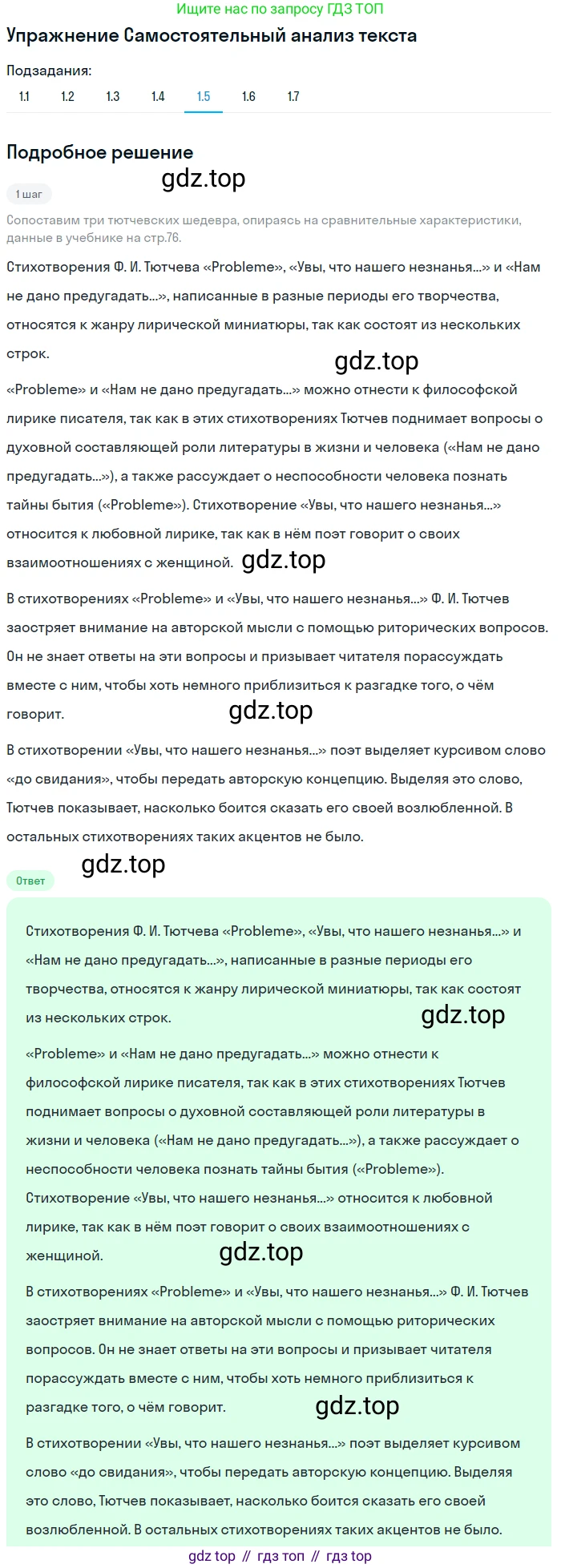 Ищите нас по запросу ГДЗ ТОП

Упражнение Самостоятельный анализ текста

Подзадания:
1.1 1.2 1.3 1.4 1.5 1.6 1.7

Подробное решение

gdz.top

1 шаг

Сопоставим три тютчевских шедевра, опираясь на сравнительные характеристики, данные в учебнике на стр.76.

Стихотворения Ф. И. Тютчева «Probleme», «Увы, что нашего незнанья...» и «Нам не дано предугадать...», написанные в разные периоды его творчества, относятся к жанру лирической миниатюры, так как состоят из нескольких строк.

gdz.top

«Probleme» и «Нам не дано предугадать...» можно отнести к философской лирике писателя, так как в этих стихотворениях Тютчев поднимает вопросы о духовной составляющей роли литературы в жизни и человека («Нам не дано предугадать...»), а также рассуждает о неспособности человека познать тайны бытия («Probleme»). Стихотворение «Увы, что нашего незнанья...» относится к любовной лирике, так как в нём поэт говорит о своих взаимоотношениях с женщиной. gdz.top

В стихотворениях «Probleme» и «Увы, что нашего незнанья...» Ф. И. Тютчев заостряет внимание на авторской мысли с помощью риторических вопросов. Он не знает ответы на эти вопросы и призывает читателя порассуждать вместе с ним, чтобы хоть немного приблизиться к разгадке того, о чём говорит.

gdz.top

В стихотворении «Увы, что нашего незнанья...» поэт выделяет курсивом слово «до свидания», чтобы передать авторскую концепцию. Выделяя это слово, Тютчев показывает, насколько боится сказать его своей возлюбленной. В остальных стихотворениях таких акцентов не было.

gdz.top

Ответ

Стихотворения Ф. И. Тютчева «Probleme», «Увы, что нашего незнанья...» и «Нам не дано предугадать...», написанные в разные периоды его творчества, относятся к жанру лирической миниатюры, так как состоят из нескольких строк.

gdz.top

«Probleme» и «Нам не дано предугадать...» можно отнести к философской лирике писателя, так как в этих стихотворениях Тютчев поднимает вопросы о духовной составляющей роли литературы в жизни и человека («Нам не дано предугадать...»), а также рассуждает о неспособности человека познать тайны бытия («Probleme»). Стихотворение «Увы, что нашего незнанья...» относится к любовной лирике, так как в нём поэт говорит о своих взаимоотношениях с женщиной.

gdz.top

В стихотворениях «Probleme» и «Увы, что нашего незнанья...» Ф. И. Тютчев заостряет внимание на авторской мысли с помощью риторических вопросов. Он не знает ответы на эти вопросы и призывает читателя порассуждать вместе с ним, чтобы хоть немного приблизиться к разгадке того, о чём говорит. gdz.top

В стихотворении «Увы, что нашего незнанья...» поэт выделяет курсивом слово «до свидания», чтобы передать авторскую концепцию. Выделяя это слово, Тютчев показывает, насколько боится сказать его своей возлюбленной. В остальных стихотворениях таких акцентов не было.

gdz top // гдз топ // гдз top